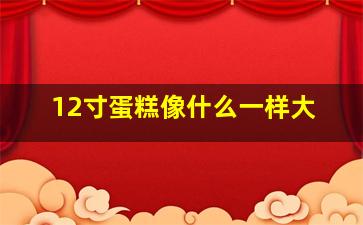 12寸蛋糕像什么一样大